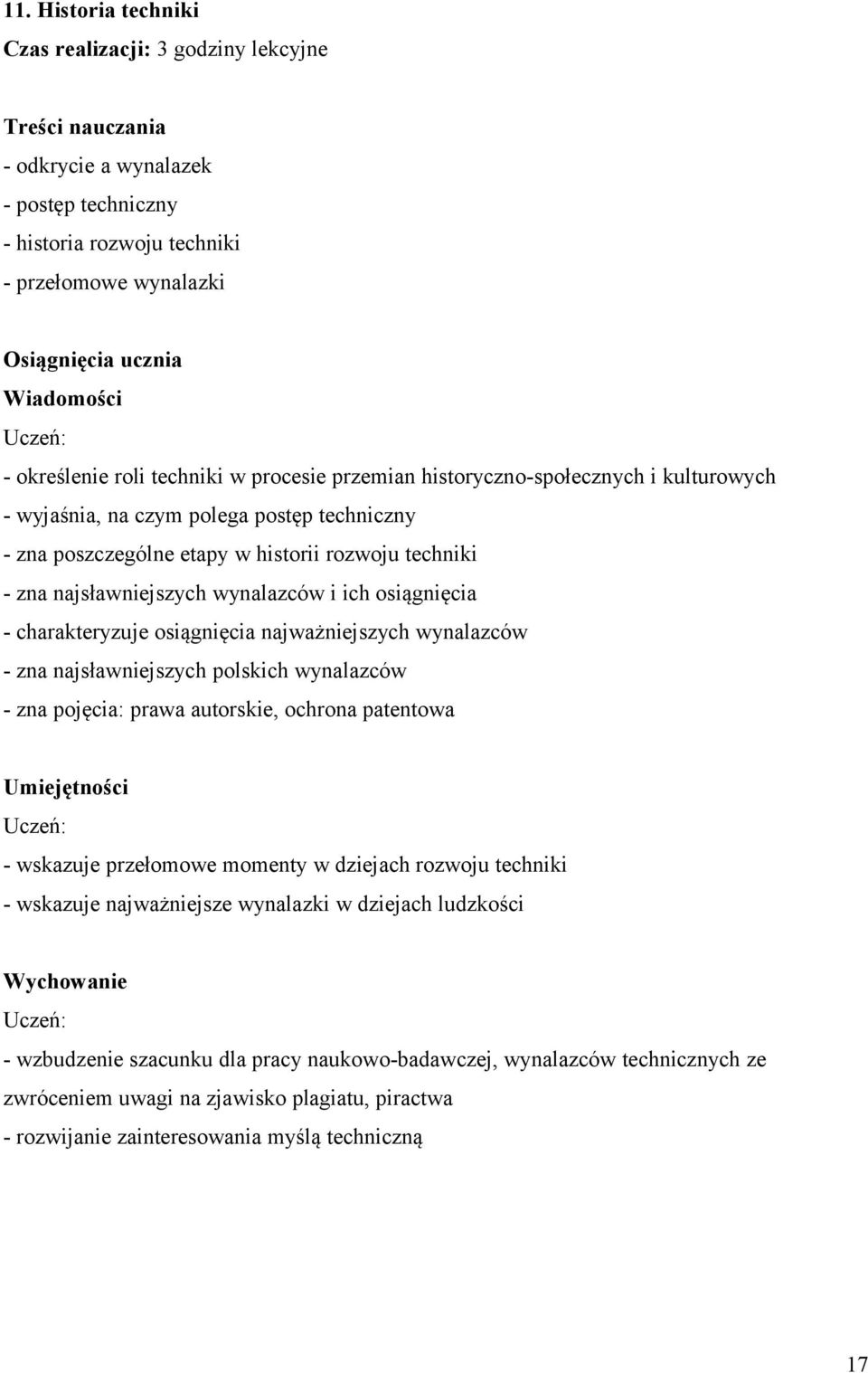 11. Historia techniki
Czas realizacji: 3 godziny lekcyjne

Treści nauczania
- odkrycie a wynalazek
- postęp techniczny
- historia rozwoju techniki
- przełomowe wynalazki

Osiągnięcia ucznia
Wiadomości
Uczeń:
- określenie roli techniki w procesie przemian historyczno-społecznych i kulturowych
- wyjaśnia, na czym polega postęp techniczny
- zna poszczególne etapy w historii rozwoju techniki
- zna najsławniejszych wynalazców i ich osiągnięcia
- charakteryzuje osiągnięcia najważniejszych wynalazców
- zna najsławniejszych polskich wynalazców
- zna pojęcia: prawa autorskie, ochrona patentowa

Umiejętności
Uczeń:
- wskazuje przełomowe momenty w dziejach rozwoju techniki
- wskazuje najważniejsze wynalazki w dziejach ludzkości

Wychowanie
Uczeń:
- wzbudzenie szacunku dla pracy naukowo-badawczej, wynalazców technicznych ze zwróceniem uwagi na zjawisko plagiatu, piractwa
- rozwijanie zainteresowania myślą techniczną

17